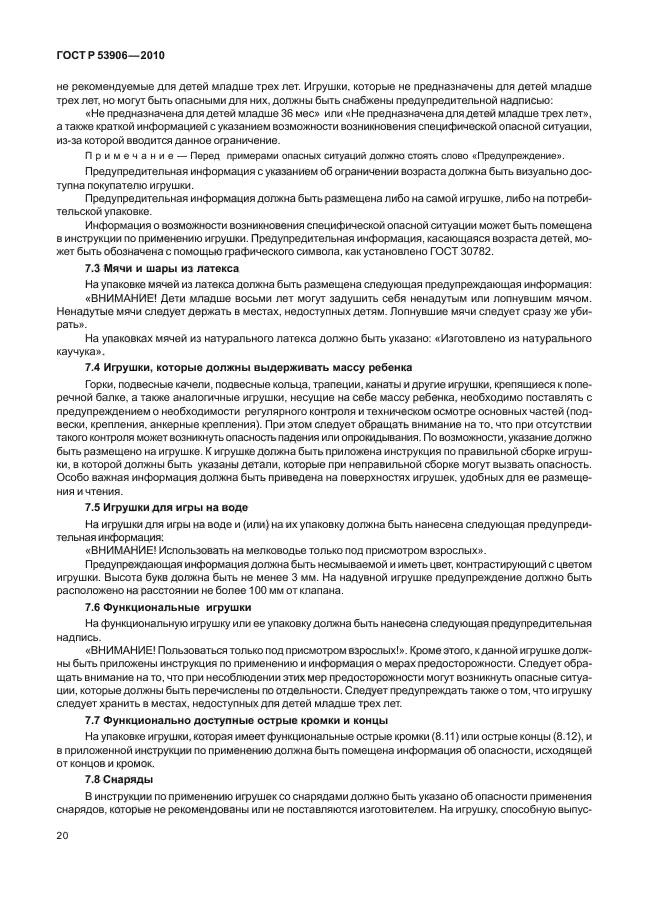 ГОСТ Р 53906—2010

не рекомендуемые для детей младше трех лет. Игрушки, которые не предназначены для детей младше трех лет, но могут быть опасными для них, должны быть снабжены предупредительной надписью:

«Не предназначена для детей младше 36 мес» или «Не предназначена для детей младше трех лет», а также краткой информацией с указанием возможности возникновения специфической опасной ситуации, из-за которой вводится данное ограничение.

Примечание — Перед примерами опасных ситуаций должно стоять слово «Предупреждение».

Предупредительная информация с указанием об ограничении возраста должна быть визуально доступна покупателю игрушки.

Предупредительная информация должна быть размещена либо на самой игрушке, либо на потребительской упаковке.

Информация о возможности возникновения специфической опасной ситуации может быть помещена в инструкции по применению игрушки. Предупредительная информация, касающаяся возраста детей, может быть обозначена с помощью графического символа, как установлено ГОСТ 30782.

7.3 Мячи и шары из латекса

На упаковке мячей из латекса должна быть размещена следующая предупреждающая информация: «ВНИМАНИЕ! Дети младше восьми лет могут задушить себя ненадутым или лопнувшим мячом. Ненадутые мячи следует держать в местах, недоступных детям. Лопнувшие мячи следует сразу же убирать».

На упаковках мячей из натурального латекса должно быть указано: «Изготовлено из натурального каучука».

7.4 Игрушки, которые должны выдерживать массу ребенка

Горки, подвесные качели, подвесные кольца, трапеции, канаты и другие игрушки, крепящиеся к поперечной балке, а также аналогичные игрушки, несущие на себе массу ребенка, необходимо поставлять с предупреждением о необходимости регулярного контроля и техническом осмотре основных частей (подвески, крепления, анкерные крепления). При этом следует обращать внимание на то, что при отсутствии такого контроля может возникнуть опасность падения или опрокидывания. По возможности, указание должно быть размещено на игрушке. К игрушке должна быть приложена инструкция по правильной сборке игрушки, в которой должны быть указаны детали, которые при неправильной сборке могут вызвать опасность. Особо важная информация должна быть приведена на поверхностях игрушек, удобных для ее размещения и чтения.

7.5 Игрушки для игры на воде

На игрушки для игры на воде и (или) на их упаковку должна быть нанесена следующая предупредительная информация:

«ВНИМАНИЕ! Использовать на мелководье только под присмотром взрослых».

Предупреждающая информация должна быть несмываемой и иметь цвет, контрастирующий с цветом игрушки. Высота букв должна быть не менее 3 мм. На надувной игрушке предупреждение должно быть расположено на расстоянии не более 100 мм от клапана.

7.6 Функциональные игрушки

На функциональную игрушку или ее упаковку должна быть нанесена следующая предупредительная надпись.

«ВНИМАНИЕ! Пользоваться только под присмотром взрослых!». Кроме этого, к данной игрушке должны быть приложены инструкция по применению и информация о мерах предосторожности. Следует обращать внимание на то, что при несоблюдении этих мер предосторожности могут возникнуть опасные ситуации, которые должны быть перечислены по отдельности. Следует предупреждать также о том, что игрушку следует хранить в местах, недоступных для детей младше трех лет.

7.7 Функционально доступные острые кромки и концы

На упаковке игрушки, которая имеет функциональные острые кромки (8.11) или острые концы (8.12), и в приложенной инструкции по применению должна быть помещена информация об опасности, исходящей от концов и кромок.

7.8 Снаряды

В инструкции по применению игрушек со снарядами должно быть указано об опасности применения снарядов, которые не рекомендованы или не поставляются изготовителем. На игрушку, способную выпус-

20